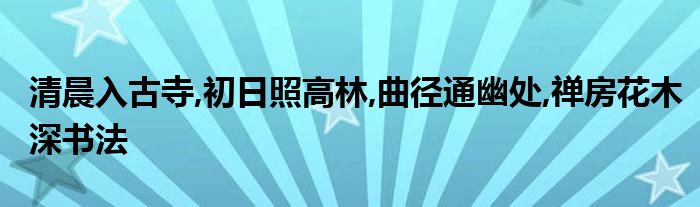 清晨入古寺,初日照高林,曲径通幽处,禅房花木深书法